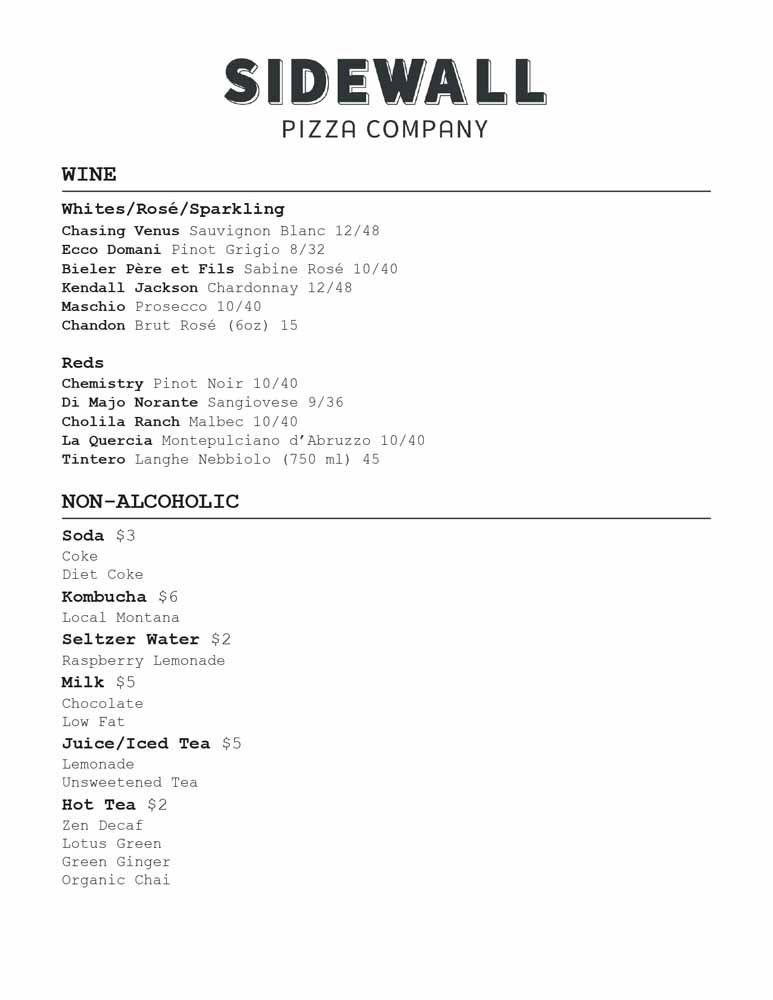 SIDEWALL
PIZZA COMPANY

WINE

Whites/Rosé/Sparkling
Chasing Venus Sauvignon Blanc 12/48
Ecco Domani Pinot Grigio 8/32
Bieler Père et Fils Sabine Rosé 10/40
Kendall Jackson Chardonnay 12/48
Maschio Prosecco 10/40
Chandon Brut Rosé (6oz) 15

Reds
Chemistry Pinot Noir 10/40
Di Majo Norante Sangiovese 9/36
Cholila Ranch Malbec 10/40
La Quercia Montepulciano d'Abruzzo 10/40
Tintero Langhe Nebbiolo (750 ml) 45

NON-ALCOHOLIC

Soda $3
Coke
Diet Coke
Kombucha $6
Local Montana
Seltzer Water $2
Raspberry Lemonade
Milk $5
Chocolate
Low Fat
Juice/Iced Tea $5
Lemonade
Unsweetened Tea
Hot Tea $2
Zen Decaf
Lotus Green
Green Ginger
Organic Chai